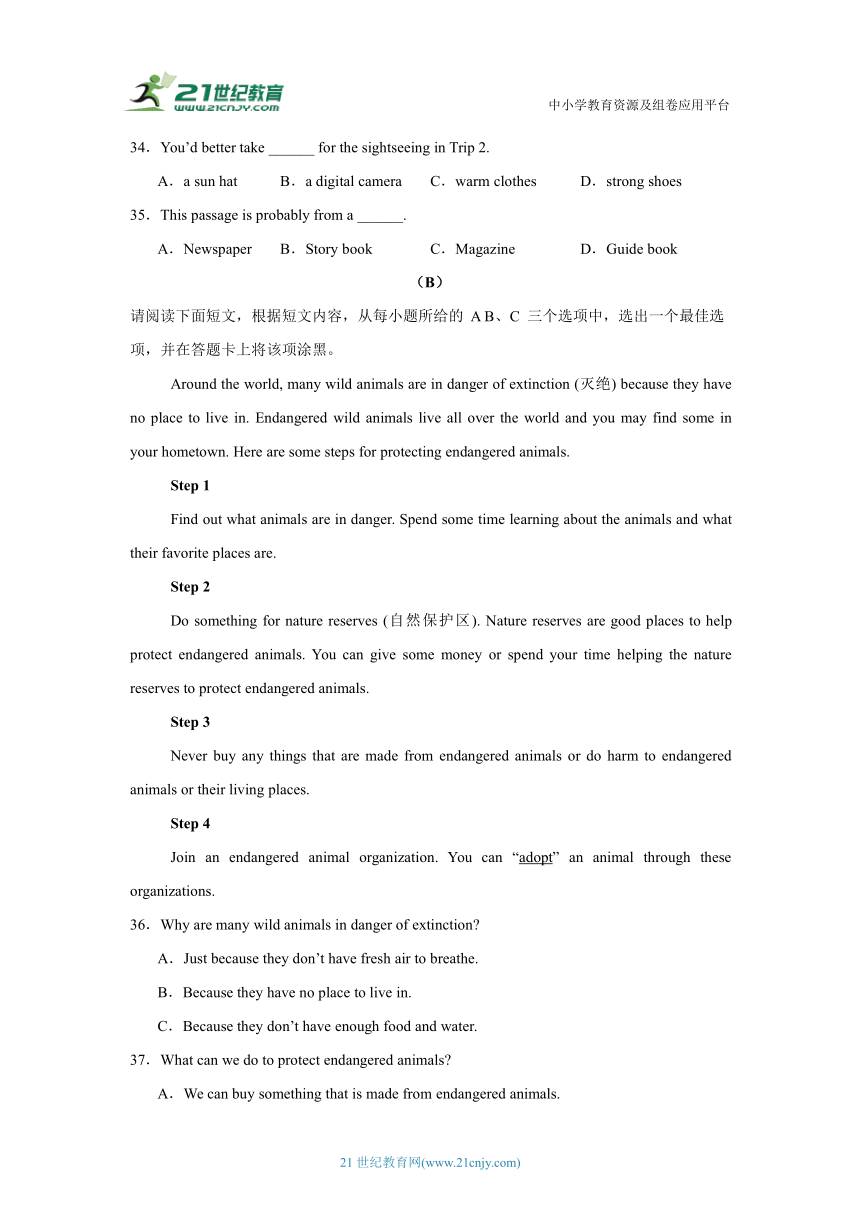 21世纪教育
www.21cnjy.com

中小学教育资源及组卷应用平台

34．You’d better take ______ for the sightseeing in Trip 2.

A．a sun hat B．a digital camera C．warm clothes D．strong shoes

35．This passage is probably from a ______.

A．Newspaper B．Story book C．Magazine D．Guide book

（B）

请阅读下面短文，根据短文内容，从每小题所给的 A B、C 三个选项中，选出一个最佳选项，并在答题卡上将该项涂黑。

Around the world, many wild animals are in danger of extinction (灭绝) because they have no place to live in. Endangered wild animals live all over the world and you may find some in your hometown. Here are some steps for protecting endangered animals.

Step 1

Find out what animals are in danger. Spend some time learning about the animals and what their favorite places are.

Step 2

Do something for nature reserves (自然保护区). Nature reserves are good places to help protect endangered animals. You can give some money or spend your time helping the nature reserves to protect endangered animals.

Step 3

Never buy any things that are made from endangered animals or do harm to endangered animals or their living places.

Step 4

Join an endangered animal organization. You can “adopt” an animal through these organizations.

36．Why are many wild animals in danger of extinction?

A．Just because they don’t have fresh air to breathe.

B．Because they have no place to live in.

C．Because they don’t have enough food and water.

37．What can we do to protect endangered animals?

A．We can buy something that is made from endangered animals.

21 世纪教育网(www.21cnjy.com)